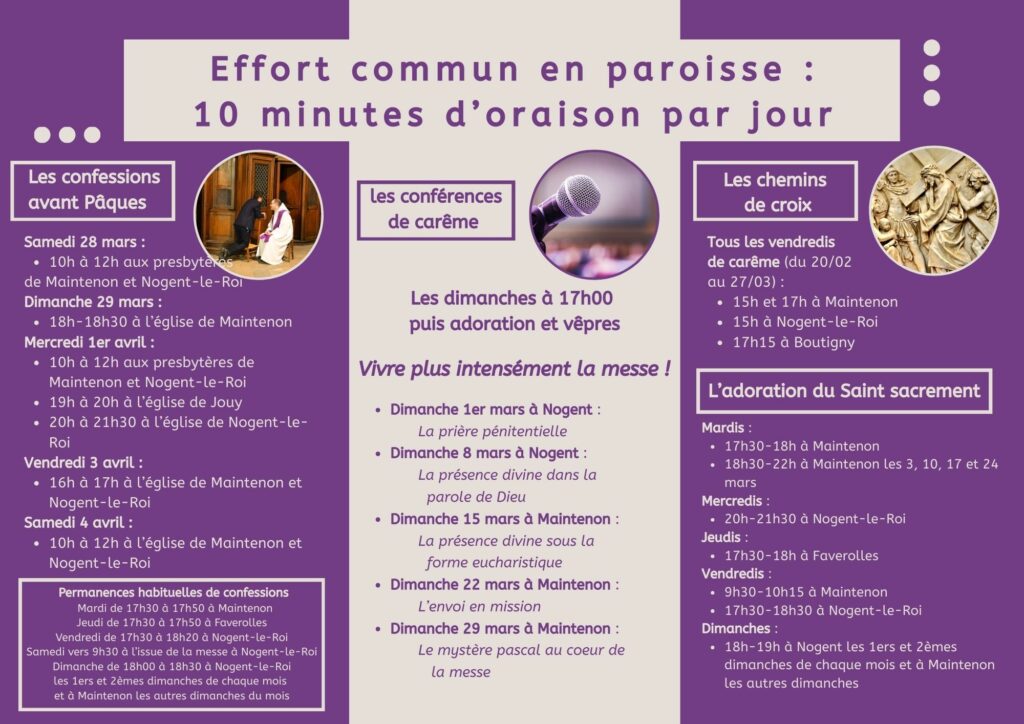 Effort commun en paroisse :
10 minutes d'oraison par jour

Les confessions avant Pâques

Samedi 28 mars :
• 10h à 12h aux presbytères de Maintenon et Nogent-le-Roi
Dimanche 29 mars :
• 18h-18h30 à l'église de Maintenon
Mercredi 1er avril :
• 10h à 12h aux presbytères de Maintenon et Nogent-le-Roi
• 19h à 20h à l'église de Jouy
• 20h à 21h30 à l'église de Nogent-le-Roi
Vendredi 3 avril :
• 16h à 17h à l'église de Maintenon et Nogent-le-Roi
Samedi 4 avril :
• 10h à 12h à l'église de Maintenon et Nogent-le-Roi

Permanences habituelles de confessions
Mardi de 17h30 à 17h50 à Maintenon
Jeudi de 17h30 à 17h50 à Faverolles
Vendredi de 17h30 à 18h20 à Nogent-le-Roi
Samedi vers 9h30 à l'issue de la messe à Nogent-le-Roi
Dimanche de 18h00 à 18h30 à Nogent-le-Roi
les 1ers et 2èmes dimanches de chaque mois
et à Maintenon les autres dimanches du mois

les conférences de carême

Les dimanches à 17h00
puis adoration et vêpres

Vivre plus intensément la messe !

• Dimanche 1er mars à Nogent :
La prière pénitentielle
• Dimanche 8 mars à Nogent :
La présence divine dans la parole de Dieu
• Dimanche 15 mars à Maintenon :
La présence divine sous la forme eucharistique
• Dimanche 22 mars à Maintenon :
L'envoi en mission
• Dimanche 29 mars à Maintenon :
Le mystère pascal au coeur de la messe

Les chemins de croix

Tous les vendredis de carême (du 20/02 au 27/03) :
• 15h et 17h à Maintenon
• 15h à Nogent-le-Roi
• 17h15 à Boutigny

L'adoration du Saint sacrement

Mardis :
• 17h30-18h à Maintenon
• 18h30-22h à Maintenon les 3, 10, 17 et 24 mars
Mercredis :
• 20h-21h30 à Nogent-le-Roi
Jeudis :
• 17h30-18h à Faverolles
Vendredis :
• 9h30-10h15 à Maintenon
• 17h30-18h30 à Nogent-le-Roi
Dimanches :
• 18h-19h à Nogent les 1ers et 2èmes dimanches de chaque mois et à Maintenon les autres dimanches